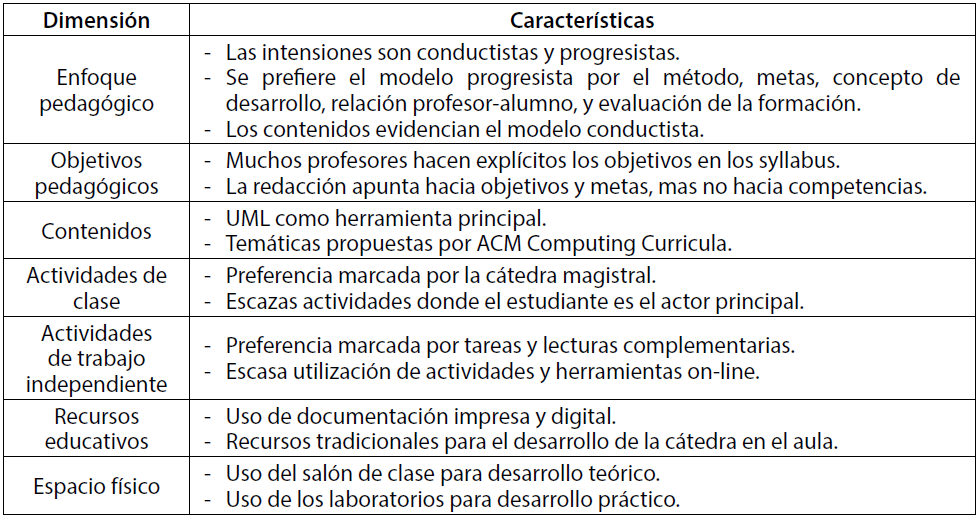 | Dimensión | Características |
|---|---|
| Enfoque pedagógico | - Las intensiones son conductistas y progresistas. - Se prefiere el modelo progresista por el método, metas, concepto de desarrollo, relación profesor-alumno, y evaluación de la formación. - Los contenidos evidencian el modelo conductista. |
| Objetivos pedagógicos | - Muchos profesores hacen explícitos los objetivos en los syllabus. - La redacción apunta hacia objetivos y metas, mas no hacia competencias. |
| Contenidos | - UML como herramienta principal. - Temáticas propuestas por ACM Computing Curricula. |
| Actividades de clase | - Preferencia marcada por la cátedra magistral. - Escazas actividades donde el estudiante es el actor principal. |
| Actividades de trabajo independiente | - Preferencia marcada por tareas y lecturas complementarias. - Escasa utilización de actividades y herramientas on-line. |
| Recursos educativos | - Uso de documentación impresa y digital. - Recursos tradicionales para el desarrollo de la cátedra en el aula. |
| Espacio físico | - Uso del salón de clase para desarrollo teórico. - Uso de los laboratorios para desarrollo práctico. |